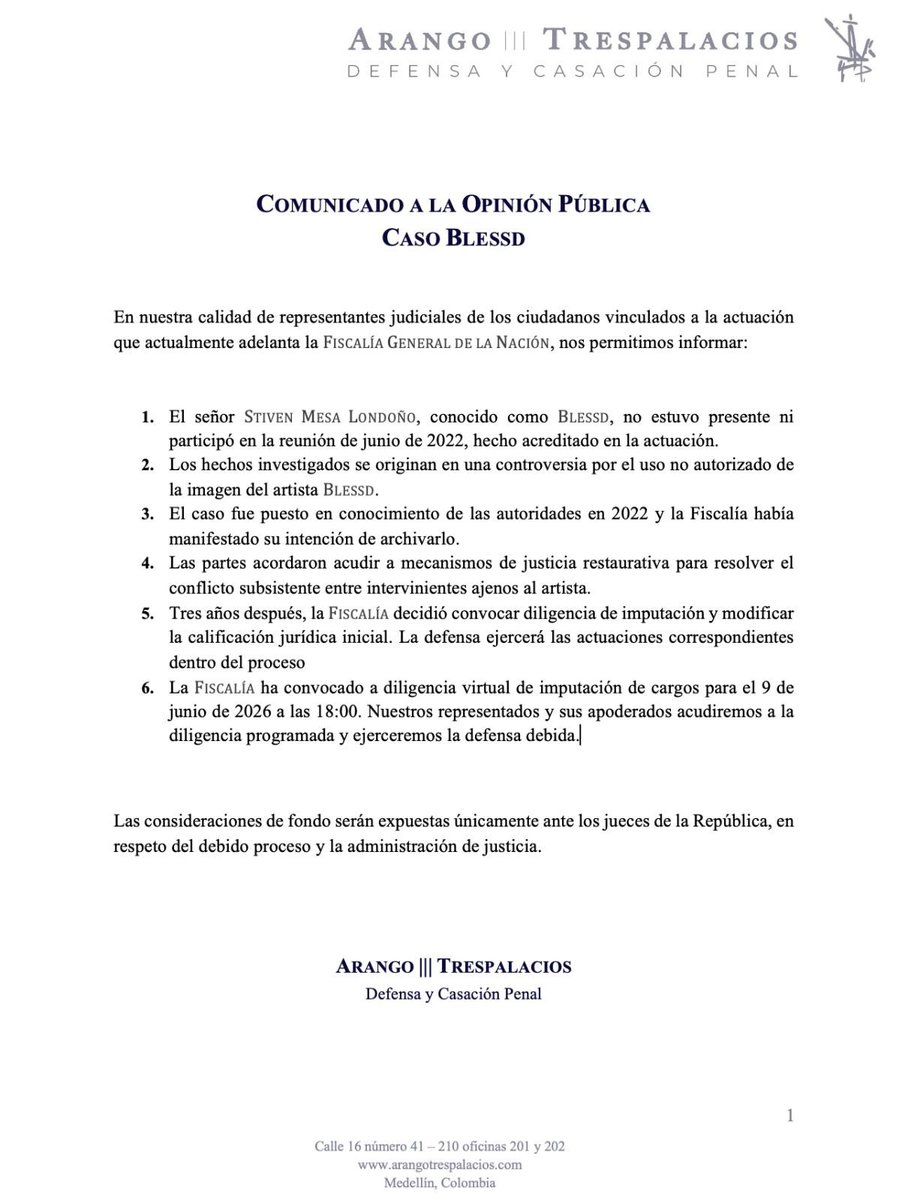 ARANGO ||| TRESPALACIOS
DEFENSA Y CASACIÓN PENAL

COMUNICADO A LA OPINIÓN PÚBLICA
CASO BLESSD

En nuestra calidad de representantes judiciales de los ciudadanos vinculados a la actuación que actualmente adelanta la FISCALÍA GENERAL DE LA NACIÓN, nos permitimos informar:

1. El señor STIVEN MESA LONDOÑO, conocido como BLESSD, no estuvo presente ni participó en la reunión de junio de 2022, hecho acreditado en la actuación.
2. Los hechos investigados se originan en una controversia por el uso no autorizado de la imagen del artista BLESSD.
3. El caso fue puesto en conocimiento de las autoridades en 2022 y la Fiscalía había manifestado su intención de archivarlo.
4. Las partes acordaron acudir a mecanismos de justicia restaurativa para resolver el conflicto subsistente entre intervinientes ajenos al artista.
5. Tres años después, la FISCALÍA decidió convocar diligencia de imputación y modificar la calificación jurídica inicial. La defensa ejercerá las actuaciones correspondientes dentro del proceso
6. La FISCALÍA ha convocado a diligencia virtual de imputación de cargos para el 9 de junio de 2026 a las 18:00. Nuestros representados y sus apoderados acudiremos a la diligencia programada y ejerceremos la defensa debida.

Las consideraciones de fondo serán expuestas únicamente ante los jueces de la República, en respeto del debido proceso y la administración de justicia.

ARANGO ||| TRESPALACIOS
Defensa y Casación Penal

1

Calle 16 número 41 – 210 oficinas 201 y 202
www.arangotrespalacios.com
Medellín, Colombia